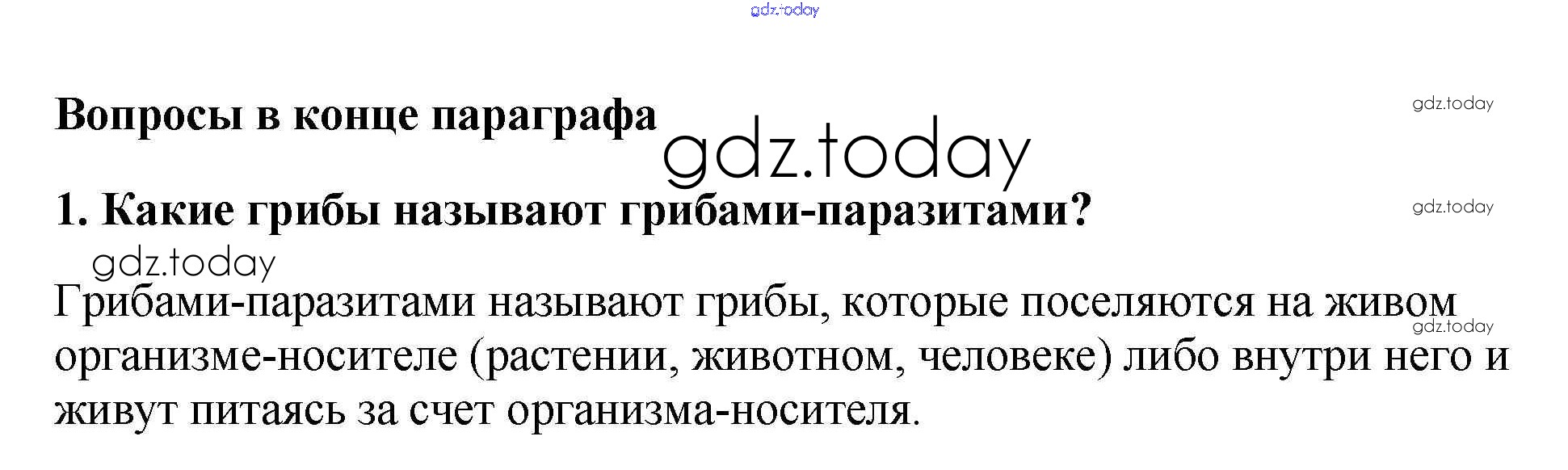 Вопросы в конце параграфа

1. Какие грибы называют грибами-паразитами?

Грибами-паразитами называют грибы, которые поселяются на живом организме-носителе (растении, животном, человеке) либо внутри него и живут питаясь за счет организма-носителя.

gdz.today